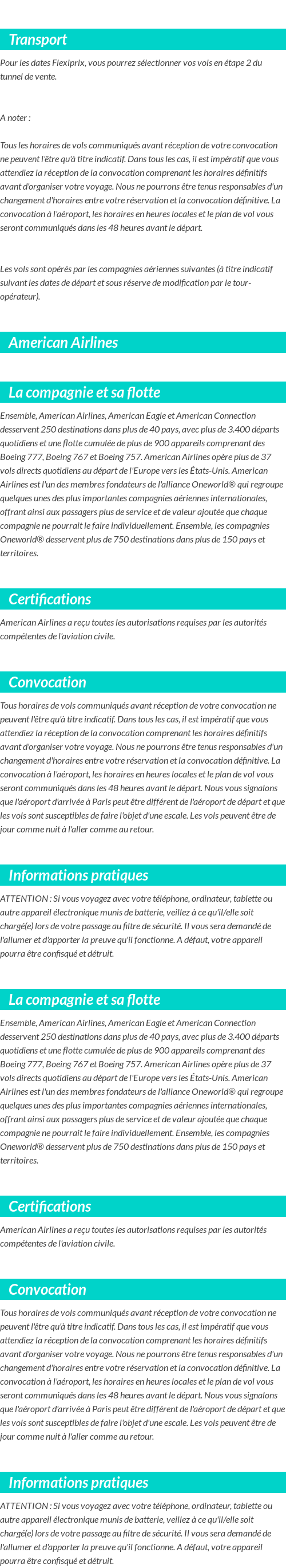 Transport

Pour les dates Flexiprix, vous pourrez sélectionner vos vols en étape 2 du tunnel de vente.

A noter :

Tous les horaires de vols communiqués avant réception de votre convocation ne peuvent l'être qu'à titre indicatif. Dans tous les cas, il est impératif que vous attendiez la réception de la convocation comprenant les horaires définitifs avant d'organiser votre voyage. Nous ne pourrons être tenus responsables d'un changement d'horaires entre votre réservation et la convocation définitive. La convocation à l'aéroport, les horaires en heures locales et le plan de vol vous seront communiqués dans les 48 heures avant le départ.

Les vols sont opérés par les compagnies aériennes suivantes (à titre indicatif suivant les dates de départ et sous réserve de modification par le tour-opérateur).

American Airlines

La compagnie et sa flotte

Ensemble, American Airlines, American Eagle et American Connection desservent 250 destinations dans plus de 40 pays, avec plus de 3.400 départs quotidiens et une flotte cumulée de plus de 900 appareils comprenant des Boeing 777, Boeing 767 et Boeing 757. American Airlines opère plus de 37 vols directs quotidiens au départ de l'Europe vers les États-Unis. American Airlines est l'un des membres fondateurs de l'alliance Oneworld® qui regroupe quelques unes des plus importantes compagnies aériennes internationales, offrant ainsi aux passagers plus de service et de valeur ajoutée que chaque compagnie ne pourrait le faire individuellement. Ensemble, les compagnies Oneworld® desservent plus de 750 destinations dans plus de 150 pays et territoires.

Certifications

American Airlines a reçu toutes les autorisations requises par les autorités compétentes de l'aviation civile.

Convocation

Tous horaires de vols communiqués avant réception de votre convocation ne peuvent l'être qu'à titre indicatif. Dans tous les cas, il est impératif que vous attendiez la réception de la convocation comprenant les horaires définitifs avant d'organiser votre voyage. Nous ne pourrons être tenus responsables d'un changement d'horaires entre votre réservation et la convocation définitive. La convocation à l'aéroport, les horaires en heures locales et le plan de vol vous seront communiqués dans les 48 heures avant le départ. Nous vous signalons que l'aéroport d'arrivée à Paris peut être différent de l'aéroport de départ et que les vols sont susceptibles de faire l'objet d'une escale. Les vols peuvent être de jour comme nuit à l'aller comme au retour.

Informations pratiques

ATTENTION : Si vous voyagez avec votre téléphone, ordinateur, tablette ou autre appareil électronique munis de batterie, veillez à ce qu'il/elle soit chargé(e) lors de votre passage au filtre de sécurité. Il vous sera demandé de l'allumer et d'apporter la preuve qu'il fonctionne. A défaut, votre appareil pourra être confisqué et détruit.

La compagnie et sa flotte

Ensemble, American Airlines, American Eagle et American Connection desservent 250 destinations dans plus de 40 pays, avec plus de 3.400 départs quotidiens et une flotte cumulée de plus de 900 appareils comprenant des Boeing 777, Boeing 767 et Boeing 757. American Airlines opère plus de 37 vols directs quotidiens au départ de l'Europe vers les États-Unis. American Airlines est l'un des membres fondateurs de l'alliance Oneworld® qui regroupe quelques unes des plus importantes compagnies aériennes internationales, offrant ainsi aux passagers plus de service et de valeur ajoutée que chaque compagnie ne pourrait le faire individuellement. Ensemble, les compagnies Oneworld® desservent plus de 750 destinations dans plus de 150 pays et territoires.

Certifications

American Airlines a reçu toutes les autorisations requises par les autorités compétentes de l'aviation civile.

Convocation

Tous horaires de vols communiqués avant réception de votre convocation ne peuvent l'être qu'à titre indicatif. Dans tous les cas, il est impératif que vous attendiez la réception de la convocation comprenant les horaires définitifs avant d'organiser votre voyage. Nous ne pourrons être tenus responsables d'un changement d'horaires entre votre réservation et la convocation définitive. La convocation à l'aéroport, les horaires en heures locales et le plan de vol vous seront communiqués dans les 48 heures avant le départ. Nous vous signalons que l'aéroport d'arrivée à Paris peut être différent de l'aéroport de départ et que les vols sont susceptibles de faire l'objet d'une escale. Les vols peuvent être de jour comme nuit à l'aller comme au retour.

Informations pratiques

ATTENTION : Si vous voyagez avec votre téléphone, ordinateur, tablette ou autre appareil électronique munis de batterie, veillez à ce qu'il/elle soit chargé(e) lors de votre passage au filtre de sécurité. Il vous sera demandé de l'allumer et d'apporter la preuve qu'il fonctionne. A défaut, votre appareil pourra être confisqué et détruit.